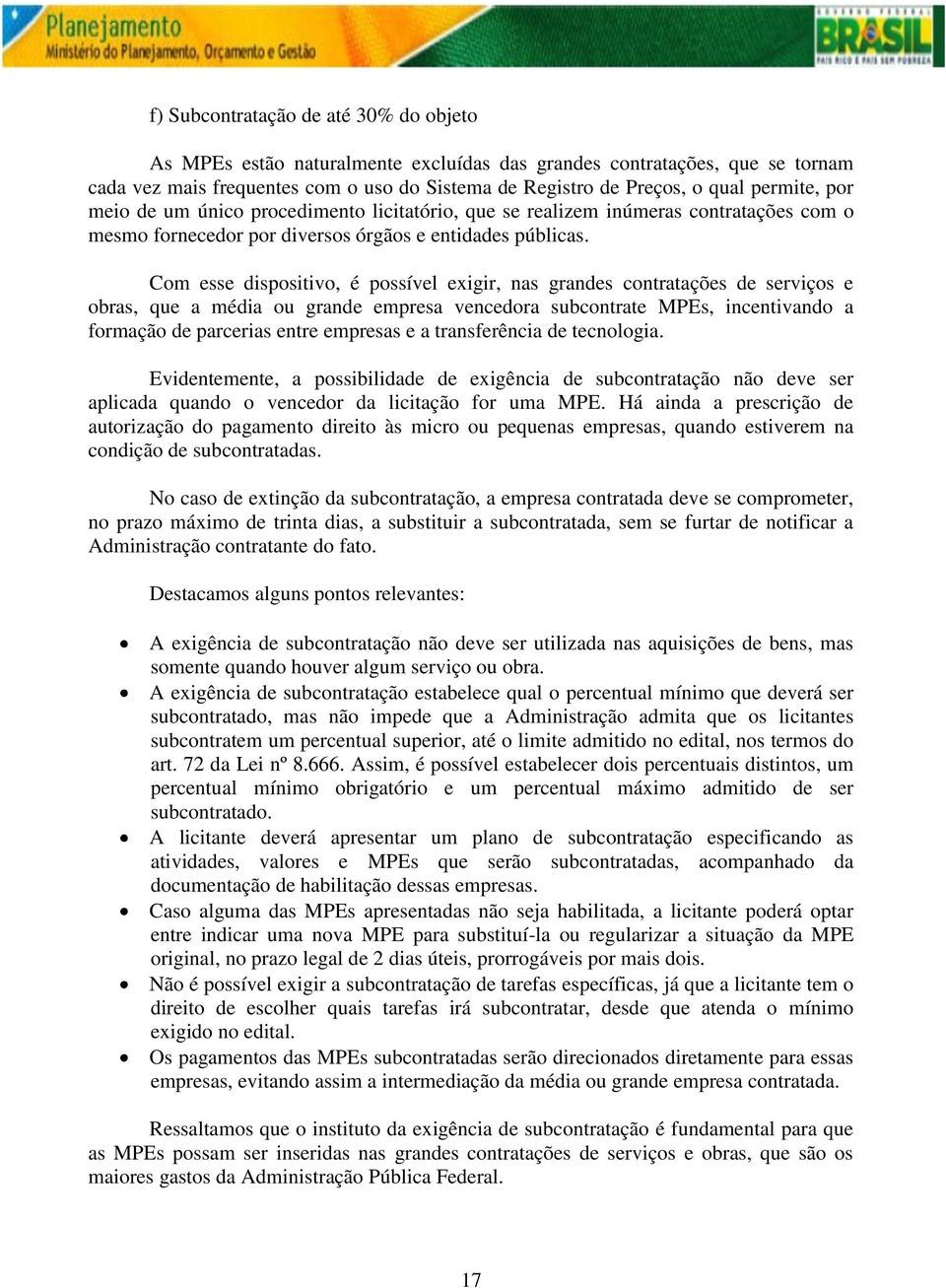 Planejamento
Ministério do Planejamento, Orçamento e Gestão

GOVERNO FEDERAL
BRASIL
PAÍS RICO É PAÍS SEM POBREZA

f) Subcontratação de até 30% do objeto

As MPEs estão naturalmente excluídas das grandes contratações, que se tornam cada vez mais frequentes com o uso do Sistema de Registro de Preços, o qual permite, por meio de um único procedimento licitatório, que se realizem inúmeras contratações com o mesmo fornecedor por diversos órgãos e entidades públicas.

Com esse dispositivo, é possível exigir, nas grandes contratações de serviços e obras, que a média ou grande empresa vencedora subcontrate MPEs, incentivando a formação de parcerias entre empresas e a transferência de tecnologia.

Evidentemente, a possibilidade de exigência de subcontratação não deve ser aplicada quando o vencedor da licitação for uma MPE. Há ainda a prescrição de autorização do pagamento direito às micro ou pequenas empresas, quando estiverem na condição de subcontratadas.

No caso de extinção da subcontratação, a empresa contratada deve se comprometer, no prazo máximo de trinta dias, a substituir a subcontratada, sem se furtar de notificar a Administração contratante do fato.

Destacamos alguns pontos relevantes:

• A exigência de subcontratação não deve ser utilizada nas aquisições de bens, mas somente quando houver algum serviço ou obra.
• A exigência de subcontratação estabelece qual o percentual mínimo que deverá ser subcontratado, mas não impede que a Administração admita que os licitantes subcontratem um percentual superior, até o limite admitido no edital, nos termos do art. 72 da Lei nº 8.666. Assim, é possível estabelecer dois percentuais distintos, um percentual mínimo obrigatório e um percentual máximo admitido de ser subcontratado.
• A licitante deverá apresentar um plano de subcontratação especificando as atividades, valores e MPEs que serão subcontratadas, acompanhado da documentação de habilitação dessas empresas.
• Caso alguma das MPEs apresentadas não seja habilitada, a licitante poderá optar entre indicar uma nova MPE para substituí-la ou regularizar a situação da MPE original, no prazo legal de 2 dias úteis, prorrogáveis por mais dois.
• Não é possível exigir a subcontratação de tarefas específicas, já que a licitante tem o direito de escolher quais tarefas irá subcontratar, desde que atenda o mínimo exigido no edital.
• Os pagamentos das MPEs subcontratadas serão direcionados diretamente para essas empresas, evitando assim a intermediação da média ou grande empresa contratada.

Ressaltamos que o instituto da exigência de subcontratação é fundamental para que as MPEs possam ser inseridas nas grandes contratações de serviços e obras, que são os maiores gastos da Administração Pública Federal.

17